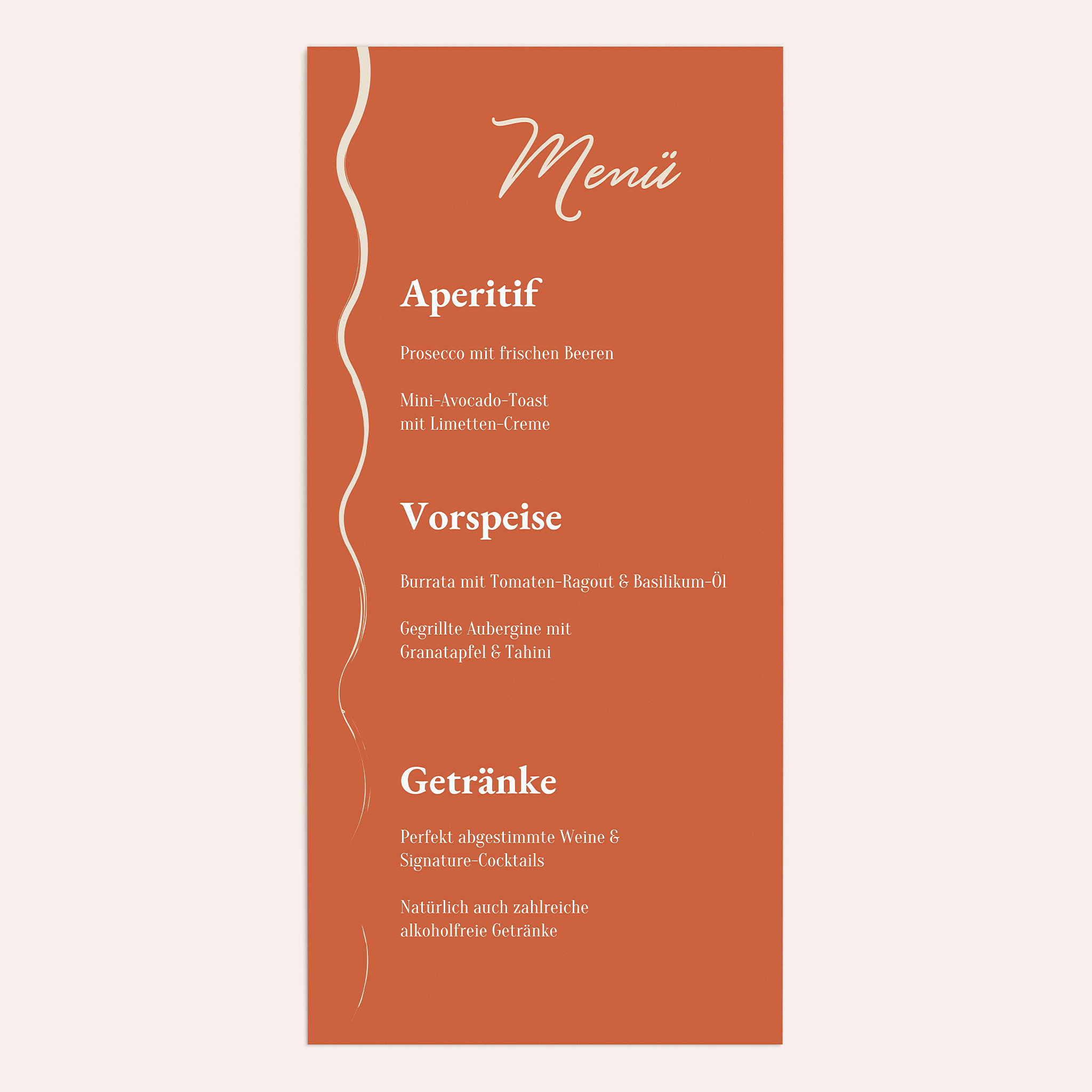 Menü

Aperitif

Prosecco mit frischen Beeren

Mini-Avocado-Toast
mit Limetten-Creme

Vorspeise

Burrata mit Tomaten-Ragout & Basilikum-Öl

Gegrillte Aubergine mit
Granatapfel & Tahini

Getränke

Perfekt abgestimmte Weine &
Signature-Cocktails

Natürlich auch zahlreiche
alkoholfreie Getränke